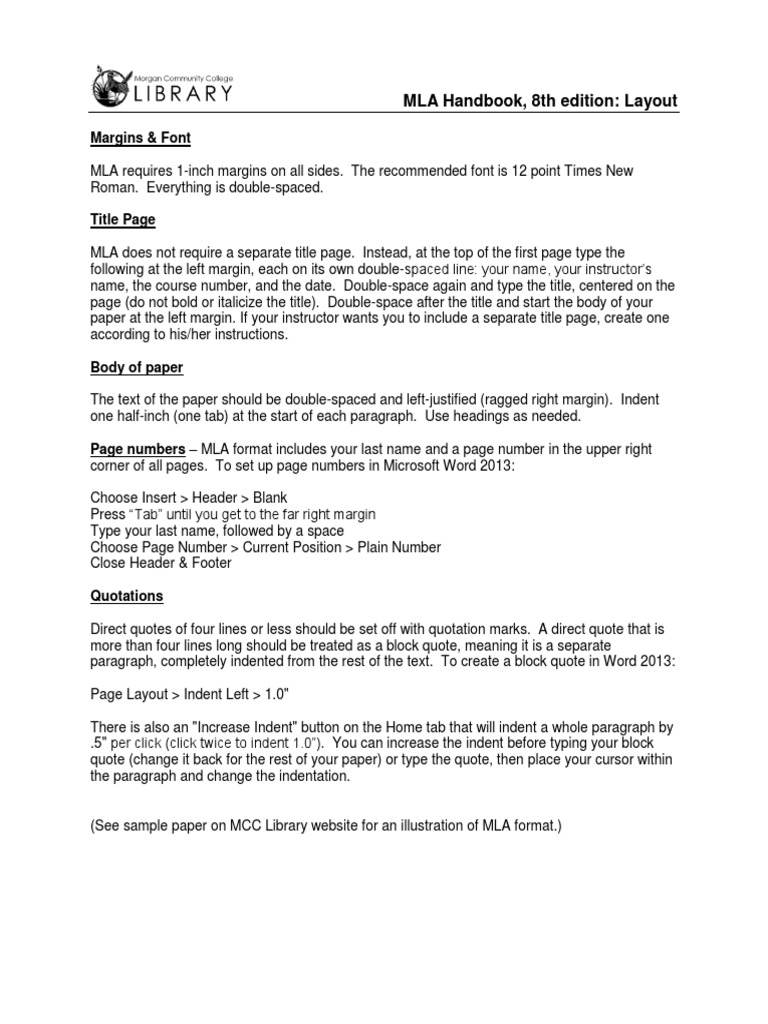 Morgan Community College
LIBRARY

MLA Handbook, 8th edition: Layout

Margins & Font

MLA requires 1-inch margins on all sides. The recommended font is 12 point Times New Roman. Everything is double-spaced.

Title Page

MLA does not require a separate title page. Instead, at the top of the first page type the following at the left margin, each on its own double-spaced line: your name, your instructor's name, the course number, and the date. Double-space again and type the title, centered on the page (do not bold or italicize the title). Double-space after the title and start the body of your paper at the left margin. If your instructor wants you to include a separate title page, create one according to his/her instructions.

Body of paper

The text of the paper should be double-spaced and left-justified (ragged right margin). Indent one half-inch (one tab) at the start of each paragraph. Use headings as needed.

Page numbers – MLA format includes your last name and a page number in the upper right corner of all pages. To set up page numbers in Microsoft Word 2013:

Choose Insert > Header > Blank
Press "Tab" until you get to the far right margin
Type your last name, followed by a space
Choose Page Number > Current Position > Plain Number
Close Header & Footer

Quotations

Direct quotes of four lines or less should be set off with quotation marks. A direct quote that is more than four lines long should be treated as a block quote, meaning it is a separate paragraph, completely indented from the rest of the text. To create a block quote in Word 2013:

Page Layout > Indent Left > 1.0"

There is also an "Increase Indent" button on the Home tab that will indent a whole paragraph by .5" per click (click twice to indent 1.0"). You can increase the indent before typing your block quote (change it back for the rest of your paper) or type the quote, then place your cursor within the paragraph and change the indentation.

(See sample paper on MCC Library website for an illustration of MLA format.)